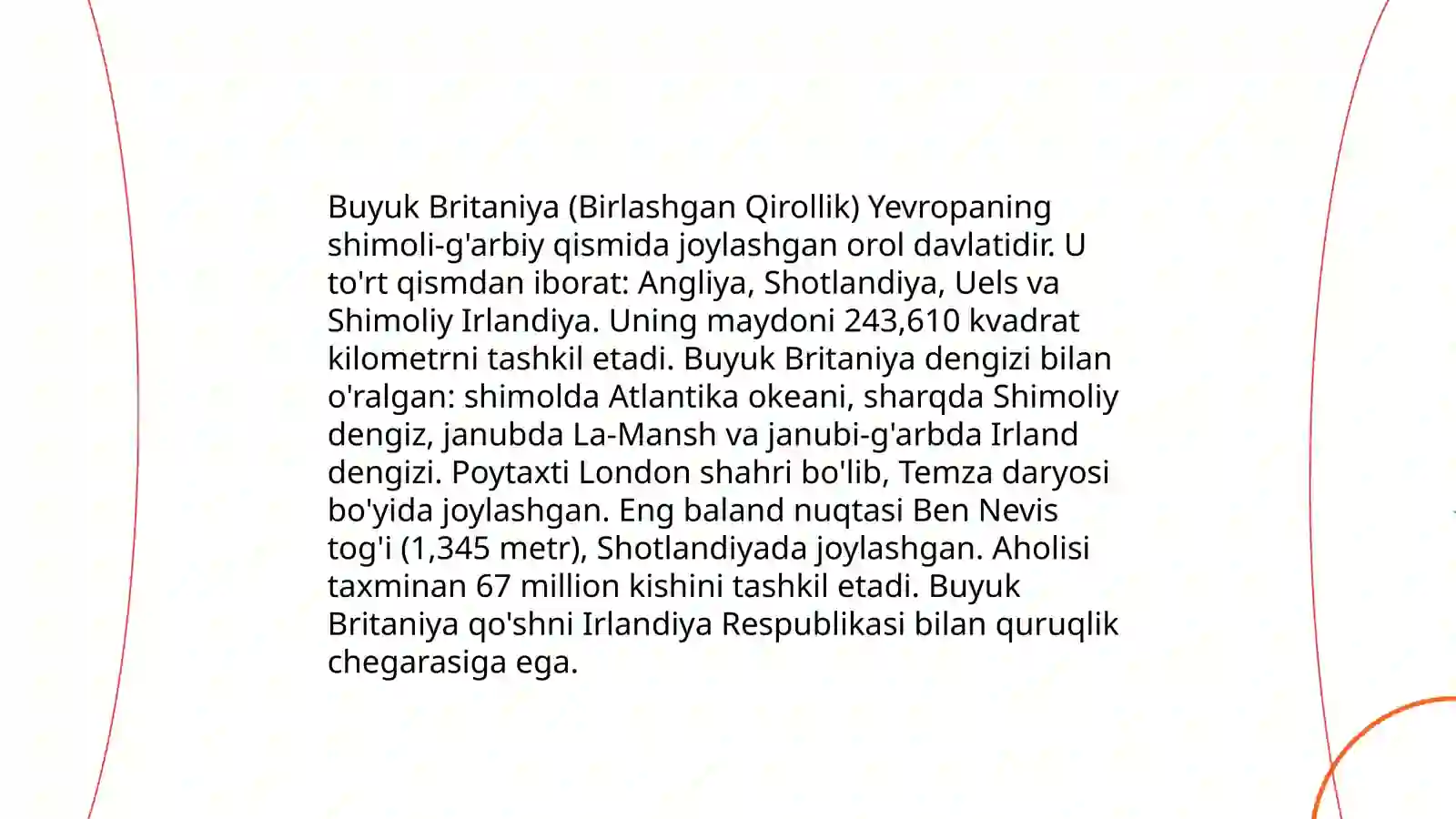 Buyuk Britaniya (Birlashgan Qirollik) Yevropaning shimoli-g'arbiy qismida joylashgan orol davlatidir. U to'rt qismdan iborat: Angliya, Shotlandiya, Uels va Shimoliy Irlandiya. Uning maydoni 243,610 kvadrat kilometrni tashkil etadi. Buyuk Britaniya dengizi bilan o'ralgan: shimolda Atlantika okeani, sharqda Shimoliy dengiz, janubda La-Mansh va janubi-g'arbda Irland dengizi. Poytaxti London shahri bo'lib, Temza daryosi bo'yida joylashgan. Eng baland nuqtasi Ben Nevis tog'i (1,345 metr), Shotlandiyada joylashgan. Aholisi taxminan 67 million kishini tashkil etadi. Buyuk Britaniya qo'shni Irlandiya Respublikasi bilan quruqlik chegarasiga ega.